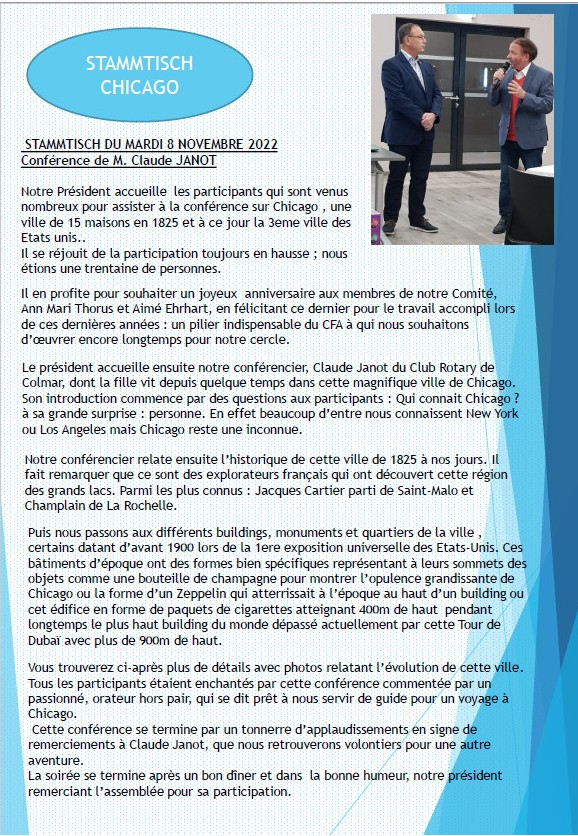 STAMMTISCH CHICAGO

STAMMTISCH DU MARDI 8 NOVEMBRE 2022
Conférence de M. Claude JANOT

Notre Président accueille les participants qui sont venus nombreux pour assister à la conférence sur Chicago , une ville de 15 maisons en 1825 et à ce jour la 3eme ville des Etats unis..
Il se réjouit de la participation toujours en hausse ; nous étions une trentaine de personnes.

Il en profite pour souhaiter un joyeux anniversaire aux membres de notre Comité, Ann Mari Thorus et Aimé Ehrhart, en félicitant ce dernier pour le travail accompli lors de ces dernières années : un pilier indispensable du CFA à qui nous souhaitons d'œuvrer encore longtemps pour notre cercle.

Le président accueille ensuite notre conférencier, Claude Janot du Club Rotary de Colmar, dont la fille vit depuis quelque temps dans cette magnifique ville de Chicago. Son introduction commence par des questions aux participants : Qui connait Chicago ? à sa grande surprise : personne. En effet beaucoup d'entre nous connaissent New York ou Los Angeles mais Chicago reste une inconnue.

Notre conférencier relate ensuite l'historique de cette ville de 1825 à nos jours. Il fait remarquer que ce sont des explorateurs français qui ont découvert cette région des grands lacs. Parmi les plus connus : Jacques Cartier parti de Saint-Malo et Champlain de La Rochelle.

Puis nous passons aux différents buildings, monuments et quartiers de la ville , certains datant d'avant 1900 lors de la 1ere exposition universelle des Etats-Unis. Ces bâtiments d'époque ont des formes bien spécifiques représentant à leurs sommets des objets comme une bouteille de champagne pour montrer l'opulence grandissante de Chicago ou la forme d'un Zeppelin qui atterrissait à l'époque au haut d'un building ou cet édifice en forme de paquets de cigarettes atteignant 400m de haut pendant longtemps le plus haut building du monde dépassé actuellement par cette Tour de Dubaï avec plus de 900m de haut.

Vous trouverez ci-après plus de détails avec photos relatant l'évolution de cette ville. Tous les participants étaient enchantés par cette conférence commentée par un passionné, orateur hors pair, qui se dit prêt à nous servir de guide pour un voyage à Chicago.
Cette conférence se termine par un tonnerre d'applaudissements en signe de remerciements à Claude Janot, que nous retrouverons volontiers pour une autre aventure.
La soirée se termine après un bon dîner et dans la bonne humeur, notre président remerciant l'assemblée pour sa participation.